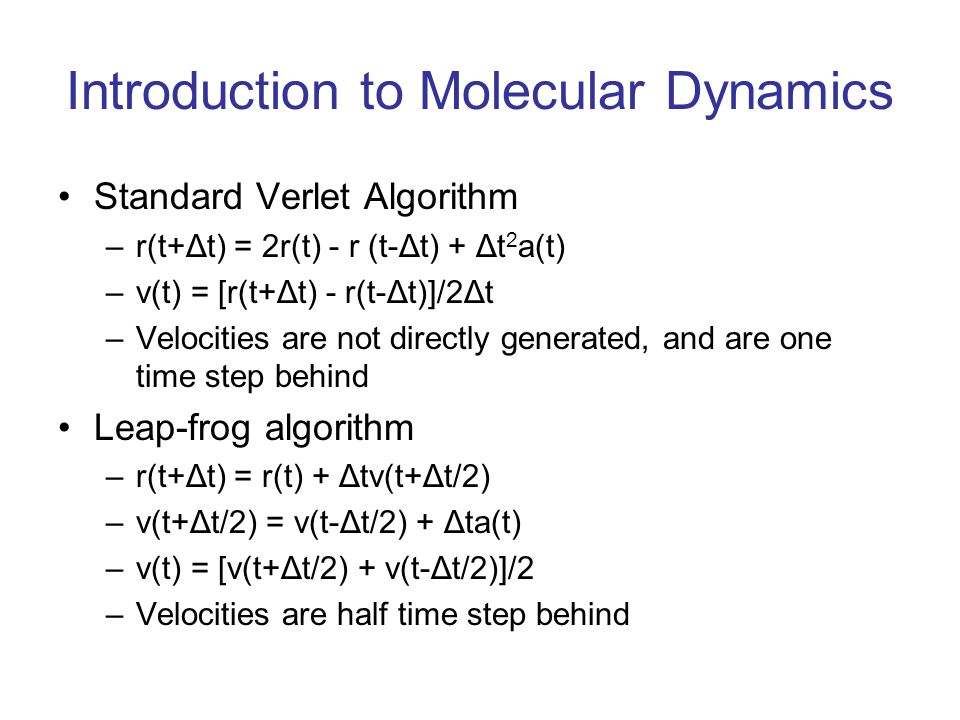 Introduction to Molecular Dynamics

• Standard Verlet Algorithm
– $r(t+\Delta t) = 2r(t) - r(t-\Delta t) + \Delta t^2 a(t)$
– $v(t) = [r(t+\Delta t) - r(t-\Delta t)]/2\Delta t$
– Velocities are not directly generated, and are one time step behind

• Leap-frog algorithm
– $r(t+\Delta t) = r(t) + \Delta t v(t+\Delta t/2)$
– $v(t+\Delta t/2) = v(t-\Delta t/2) + \Delta t a(t)$
– $v(t) = [v(t+\Delta t/2) + v(t-\Delta t/2)]/2$
– Velocities are half time step behind